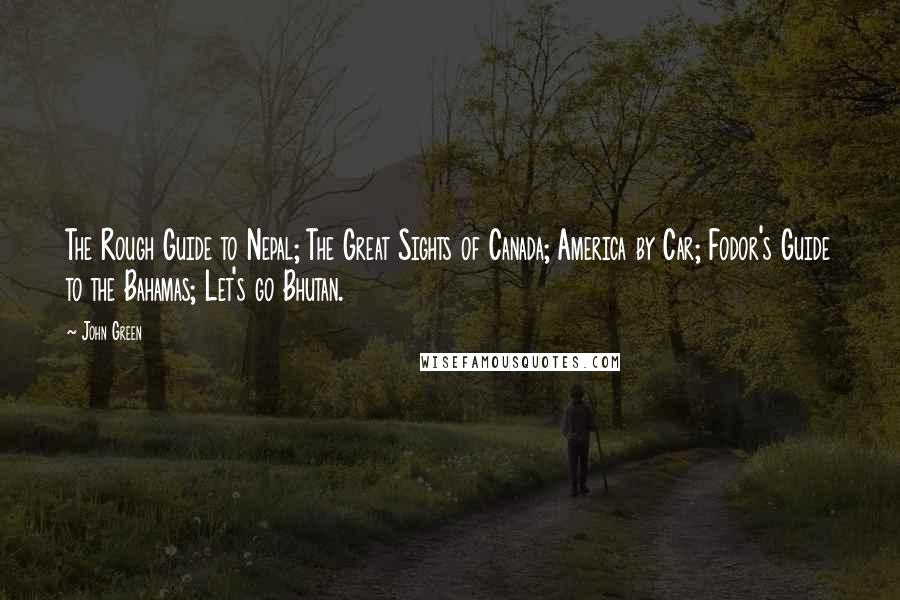 The Rough Guide to Nepal; The Great Sights of Canada; America by Car; Fodor's Guide to the Bahamas; Let's go Bhutan.

~ John Green

WISEFAMOUSQUOTES.COM